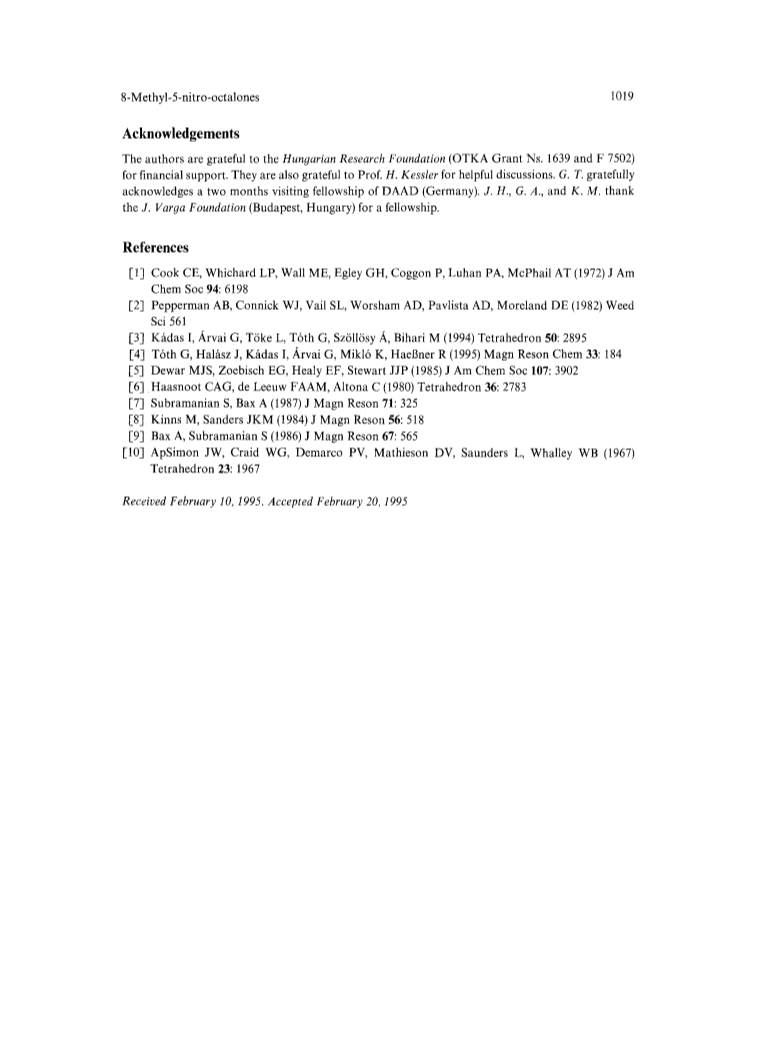 8-Methyl-5-nitro-octalones 1019

Acknowledgements

The authors are grateful to the Hungarian Research Foundation (OTKA Grant Ns. 1639 and F 7502) for financial support. They are also grateful to Prof. H. Kessler for helpful discussions. G. T. gratefully acknowledges a two months visiting fellowship of DAAD (Germany). J. H., G. A., and K. M. thank the J. Varga Foundation (Budapest, Hungary) for a fellowship.

References

[1] Cook CE, Whichard LP, Wall ME, Egley GH, Coggon P, Luhan PA, McPhail AT (1972) J Am Chem Soc 94: 6198
[2] Pepperman AB, Connick WJ, Vail SL, Worsham AD, Pavlista AD, Moreland DE (1982) Weed Sci 561
[3] Kádas I, Árvai G, Töke L, Tóth G, Szöllösy Á, Bihari M (1994) Tetrahedron 50: 2895
[4] Tóth G, Halász J, Kádas I, Árvai G, Mikló K, Haeßner R (1995) Magn Reson Chem 33: 184
[5] Dewar MJS, Zoebisch EG, Healy EF, Stewart JJP (1985) J Am Chem Soc 107: 3902
[6] Haasnoot CAG, de Leeuw FAAM, Altona C (1980) Tetrahedron 36: 2783
[7] Subramanian S, Bax A (1987) J Magn Reson 71: 325
[8] Kinns M, Sanders JKM (1984) J Magn Reson 56: 518
[9] Bax A, Subramanian S (1986) J Magn Reson 67: 565
[10] ApSimon JW, Craid WG, Demarco PV, Mathieson DV, Saunders L, Whalley WB (1967) Tetrahedron 23: 1967

Received February 10, 1995. Accepted February 20, 1995